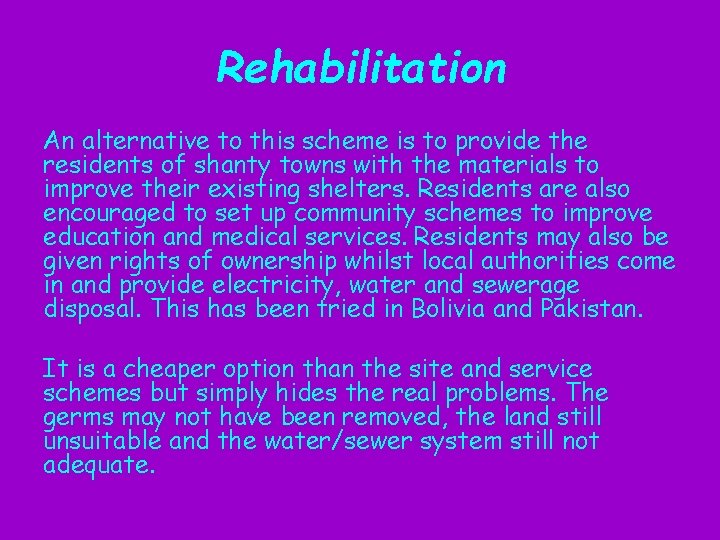 Rehabilitation

An alternative to this scheme is to provide the residents of shanty towns with the materials to improve their existing shelters. Residents are also encouraged to set up community schemes to improve education and medical services. Residents may also be given rights of ownership whilst local authorities come in and provide electricity, water and sewerage disposal. This has been tried in Bolivia and Pakistan.

It is a cheaper option than the site and service schemes but simply hides the real problems. The germs may not have been removed, the land still unsuitable and the water/sewer system still not adequate.